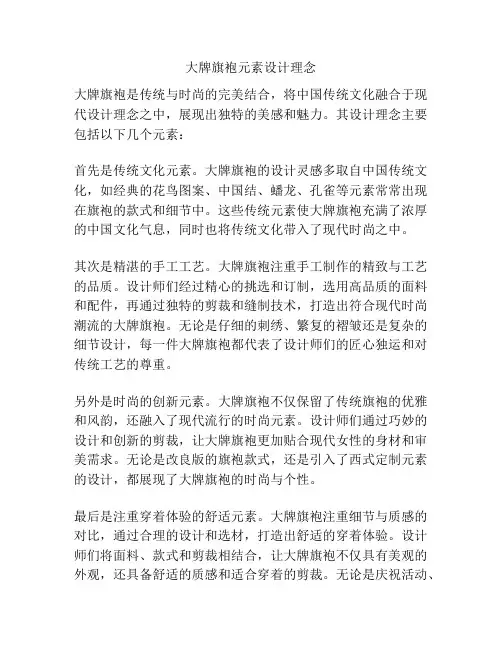 大牌旗袍元素设计理念

大牌旗袍是传统与时尚的完美结合，将中国传统文化融合于现代设计理念之中，展现出独特的美感和魅力。其设计理念主要包括以下几个元素：

首先是传统文化元素。大牌旗袍的设计灵感多取自中国传统文化，如经典的花鸟图案、中国结、蟠龙、孔雀等元素常常出现在旗袍的款式和细节中。这些传统元素使大牌旗袍充满了浓厚的中国文化气息，同时也将传统文化带入了现代时尚之中。

其次是精湛的手工工艺。大牌旗袍注重手工制作的精致与工艺的品质。设计师们经过精心的挑选和订制，选用高品质的面料和配件，再通过独特的剪裁和缝制技术，打造出符合现代时尚潮流的大牌旗袍。无论是仔细的刺绣、繁复的褶皱还是复杂的细节设计，每一件大牌旗袍都代表了设计师们的匠心独运和对传统工艺的尊重。

另外是时尚的创新元素。大牌旗袍不仅保留了传统旗袍的优雅和风韵，还融入了现代流行的时尚元素。设计师们通过巧妙的设计和创新的剪裁，让大牌旗袍更加贴合现代女性的身材和审美需求。无论是改良版的旗袍款式，还是引入了西式定制元素的设计，都展现了大牌旗袍的时尚与个性。

最后是注重穿着体验的舒适元素。大牌旗袍注重细节与质感的对比，通过合理的设计和选材，打造出舒适的穿着体验。设计师们将面料、款式和剪裁相结合，让大牌旗袍不仅具有美观的外观，还具备舒适的质感和适合穿着的剪裁。无论是庆祝活动、